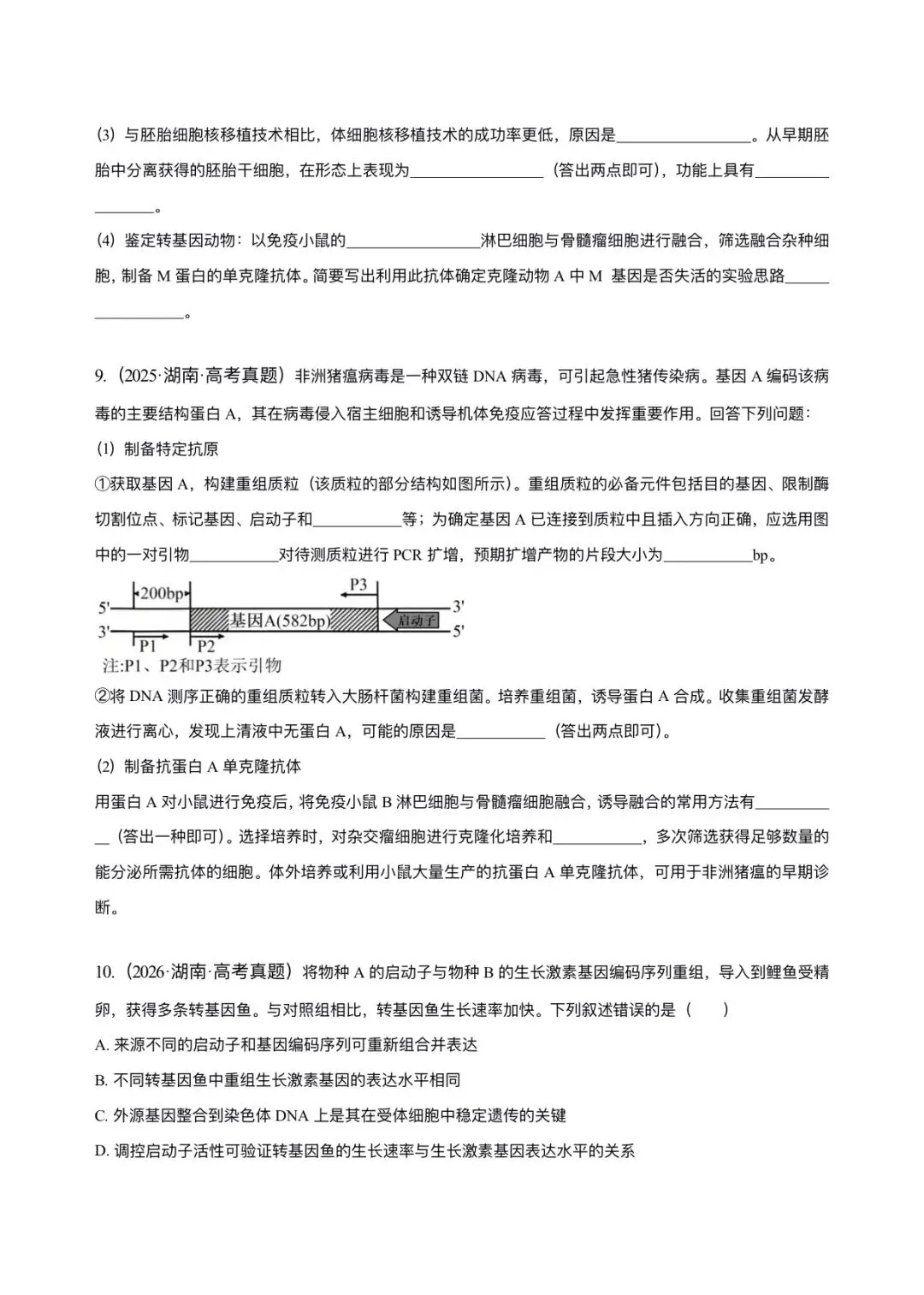 (3)与胚胎细胞核移植技术相比，体细胞核移植技术的成功率更低，原因是____。从早期胚胎中分离获得的胚胎干细胞，在形态上表现为____（答出两点即可），功能上具有____。

(4)鉴定转基因动物：以免疫小鼠的____淋巴细胞与骨髓瘤细胞进行融合，筛选融合杂种细胞，制备M蛋白的单克隆抗体。简要写出利用此抗体确定克隆动物A中M基因是否失活的实验思路____。

9.(2025·湖南·高考真题)非洲猪瘟病毒是一种双链DNA病毒，可引起急性猪传染病。基因A编码该病毒的主要结构蛋白A，其在病毒侵入宿主细胞和诱导机体免疫应答过程中发挥重要作用。回答下列问题：

(1)制备特定抗原

①获取基因A，构建重组质粒（该质粒的部分结构如图所示）。重组质粒的必备元件包括目的基因、限制酶切割位点、标记基因、启动子和____等；为确定基因A已连接到质粒中且插入方向正确，应选用图中的一对引物____对待测质粒进行PCR扩增，预期扩增产物的片段大小为____bp。

200bp
P3
5'
3'
基因A(582bp)
启动子
3'
5'
P1
P2
注:P1、P2和P3表示引物

②将DNA测序正确的重组质粒转入大肠杆菌构建重组菌。培养重组菌，诱导蛋白A合成。收集重组菌发酵液进行离心，发现上清液中无蛋白A，可能的原因是____（答出两点即可）。

(2)制备抗蛋白A单克隆抗体

用蛋白A对小鼠进行免疫后，将免疫小鼠B淋巴细胞与骨髓瘤细胞融合，诱导融合的常用方法有____（答出一种即可）。选择培养时，对杂交瘤细胞进行克隆化培养和____，多次筛选获得足够数量的能分泌所需抗体的细胞。体外培养或利用小鼠大量生产的抗蛋白A单克隆抗体，可用于非洲猪瘟的早期诊断。

10.(2026·湖南·高考真题)将物种A的启动子与物种B的生长激素基因编码序列重组，导入到鲤鱼受精卵，获得多条转基因鱼。与对照组相比，转基因鱼生长速率加快。下列叙述错误的是（ ）

A.来源不同的启动子和基因编码序列可重新组合并表达

B.不同转基因鱼中重组生长激素基因的表达水平相同

C.外源基因整合到染色体DNA上是其在受体细胞中稳定遗传的关键

D.调控启动子活性可验证转基因鱼的生长速率与生长激素基因表达水平的关系